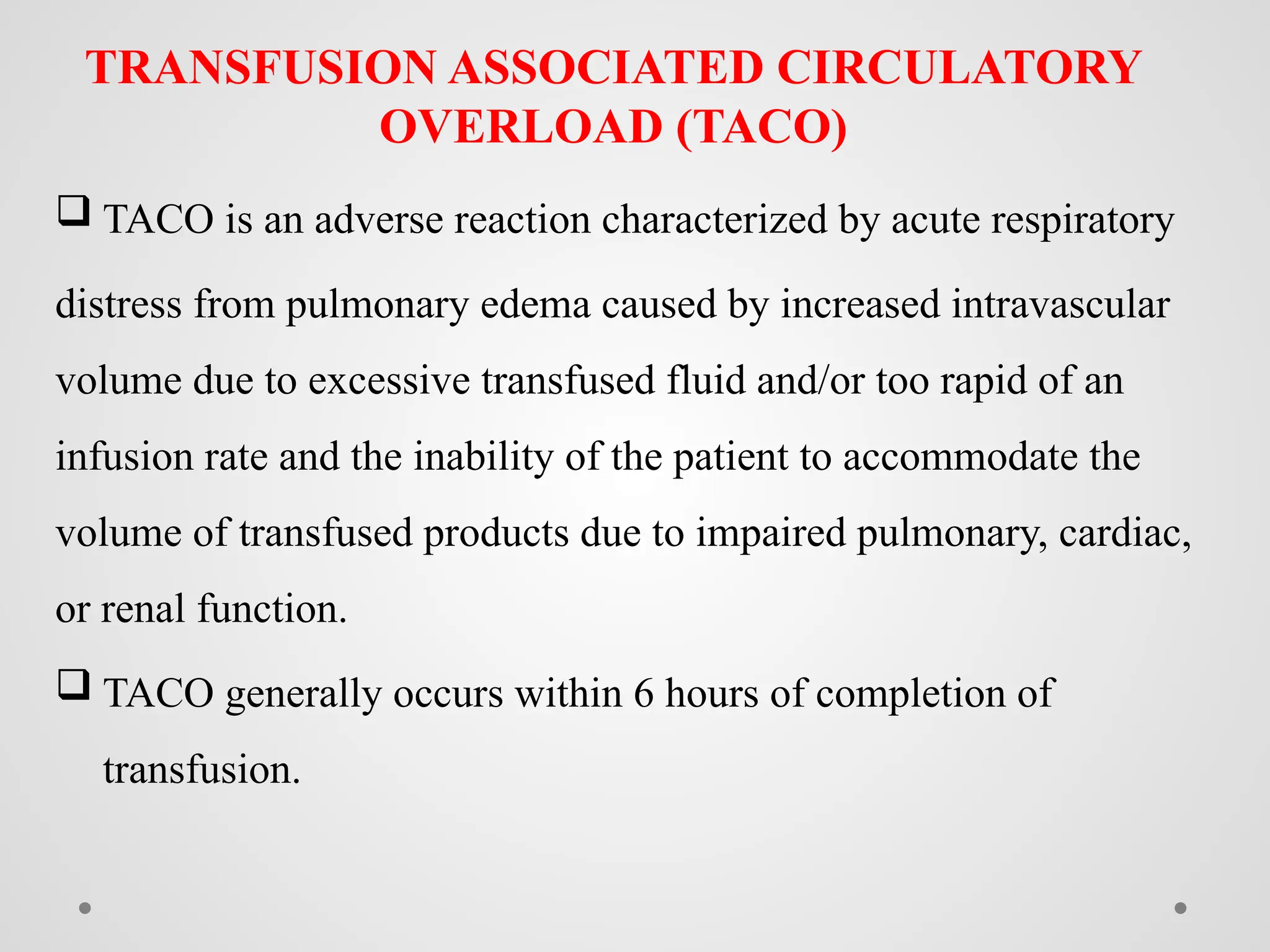 TRANSFUSION ASSOCIATED CIRCULATORY OVERLOAD (TACO)

❑ TACO is an adverse reaction characterized by acute respiratory distress from pulmonary edema caused by increased intravascular volume due to excessive transfused fluid and/or too rapid of an infusion rate and the inability of the patient to accommodate the volume of transfused products due to impaired pulmonary, cardiac, or renal function.

❑ TACO generally occurs within 6 hours of completion of transfusion.